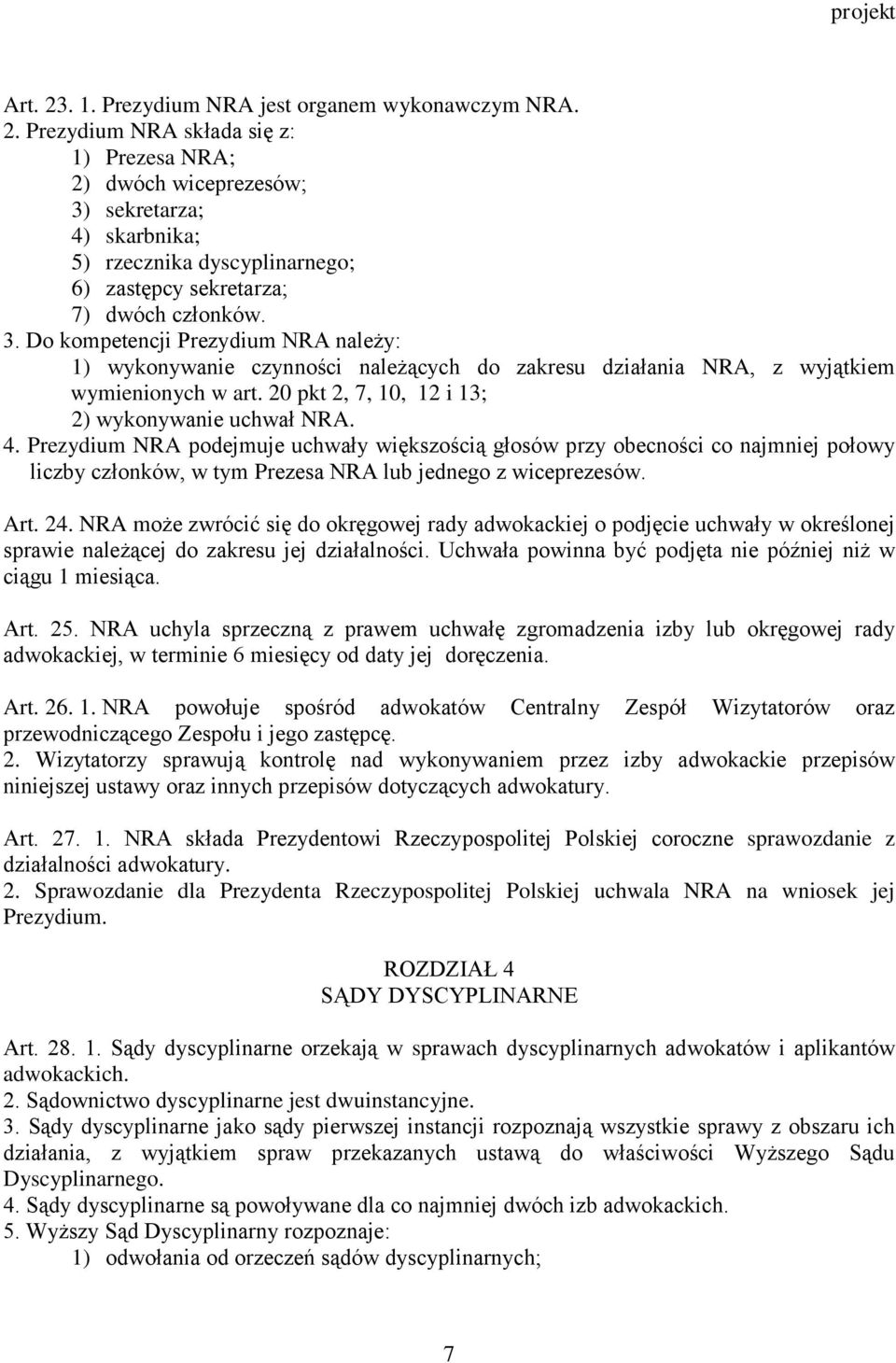 projekt

Art. 23. 1. Prezydium NRA jest organem wykonawczym NRA.
2. Prezydium NRA składa się z:
1) Prezesa NRA;
2) dwóch wiceprezesów;
3) sekretarza;
4) skarbnika;
5) rzecznika dyscyplinarnego;
6) zastępcy sekretarza;
7) dwóch członków.
3. Do kompetencji Prezydium NRA należy:
1) wykonywanie czynności należących do zakresu działania NRA, z wyjątkiem wymienionych w art. 20 pkt 2, 7, 10, 12 i 13;
2) wykonywanie uchwał NRA.
4. Prezydium NRA podejmuje uchwały większością głosów przy obecności co najmniej połowy liczby członków, w tym Prezesa NRA lub jednego z wiceprezesów.

Art. 24. NRA może zwrócić się do okręgowej rady adwokackiej o podjęcie uchwały w określonej sprawie należącej do zakresu jej działalności. Uchwała powinna być podjęta nie później niż w ciągu 1 miesiąca.

Art. 25. NRA uchyla sprzeczną z prawem uchwałę zgromadzenia izby lub okręgowej rady adwokackiej, w terminie 6 miesięcy od daty jej doręczenia.

Art. 26. 1. NRA powołuje spośród adwokatów Centralny Zespół Wizytatorów oraz przewodniczącego Zespołu i jego zastępcę.
2. Wizytatorzy sprawują kontrolę nad wykonywaniem przez izby adwokackie przepisów niniejszej ustawy oraz innych przepisów dotyczących adwokatury.

Art. 27. 1. NRA składa Prezydentowi Rzeczypospolitej Polskiej coroczne sprawozdanie z działalności adwokatury.
2. Sprawozdanie dla Prezydenta Rzeczypospolitej Polskiej uchwala NRA na wniosek jej Prezydium.

ROZDZIAŁ 4
SĄDY DYSCYPLINARNE

Art. 28. 1. Sądy dyscyplinarne orzekają w sprawach dyscyplinarnych adwokatów i aplikantów adwokackich.
2. Sądownictwo dyscyplinarne jest dwuinstancyjne.
3. Sądy dyscyplinarne jako sądy pierwszej instancji rozpoznają wszystkie sprawy z obszaru ich działania, z wyjątkiem spraw przekazanych ustawą do właściwości Wyższego Sądu Dyscyplinarnego.
4. Sądy dyscyplinarne są powoływane dla co najmniej dwóch izb adwokackich.
5. Wyższy Sąd Dyscyplinarny rozpoznaje:
1) odwołania od orzeczeń sądów dyscyplinarnych;

7